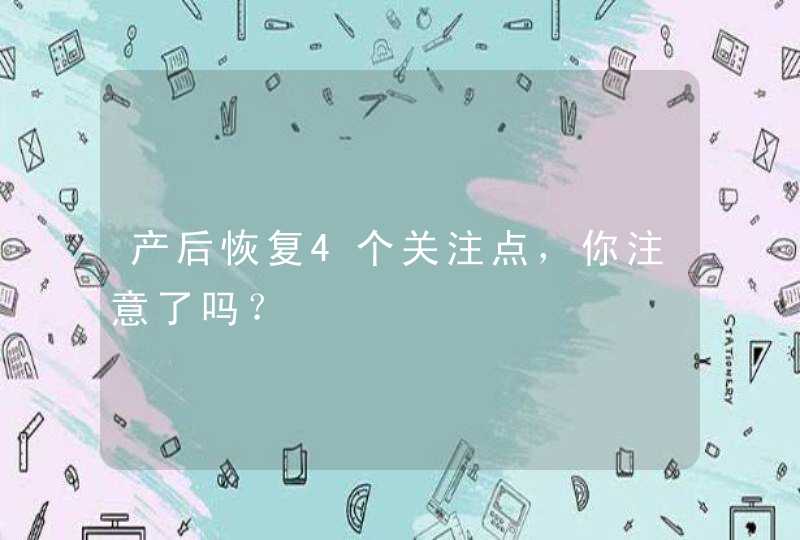 产后恢复4个关注点，你注意了吗？

STATIONERY